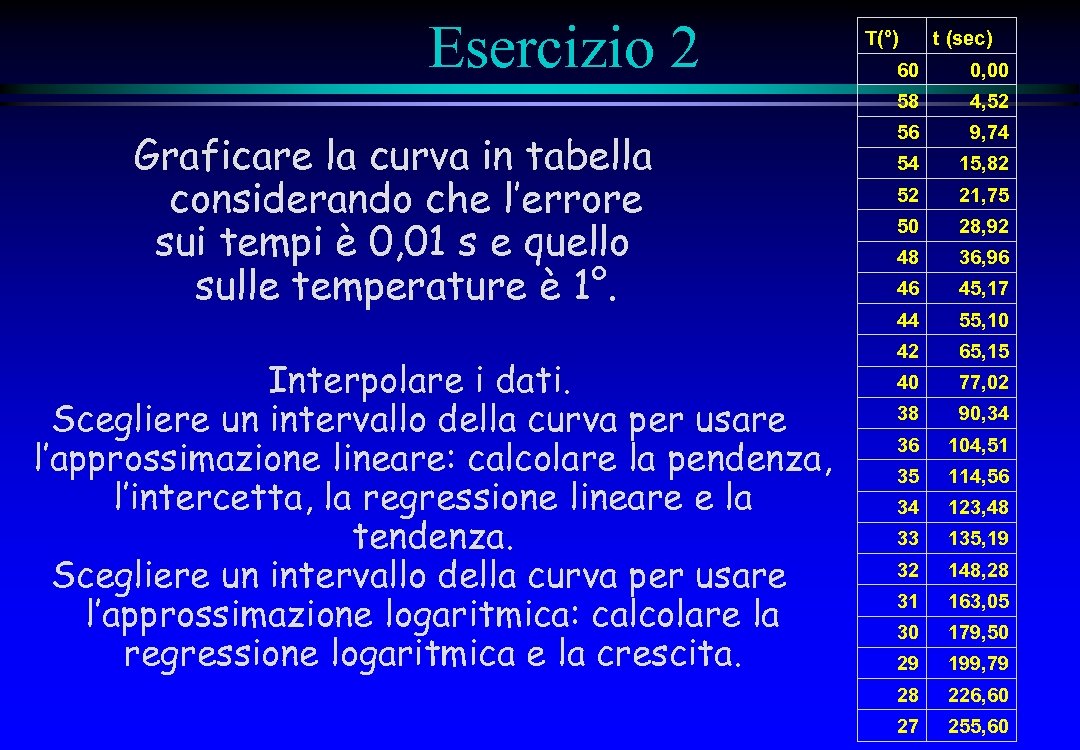 Esercizio 2

Graficare la curva in tabella considerando che l’errore sui tempi è 0,01 s e quello sulle temperature è 1°.

Interpolare i dati.
Scegliere un intervallo della curva per usare l’approssimazione lineare: calcolare la pendenza, l’intercetta, la regressione lineare e la tendenza.
Scegliere un intervallo della curva per usare l’approssimazione logaritmica: calcolare la regressione logaritmica e la crescita.

| T(°) | t (sec) |
|---|---|
| 60 | 0,00 |
| 58 | 4,52 |
| 56 | 9,74 |
| 54 | 15,82 |
| 52 | 21,75 |
| 50 | 28,92 |
| 48 | 36,96 |
| 46 | 45,17 |
| 44 | 55,10 |
| 42 | 65,15 |
| 40 | 77,02 |
| 38 | 90,34 |
| 36 | 104,51 |
| 35 | 114,56 |
| 34 | 123,48 |
| 33 | 135,19 |
| 32 | 148,28 |
| 31 | 163,05 |
| 30 | 179,50 |
| 29 | 199,79 |
| 28 | 226,60 |
| 27 | 255,60 |